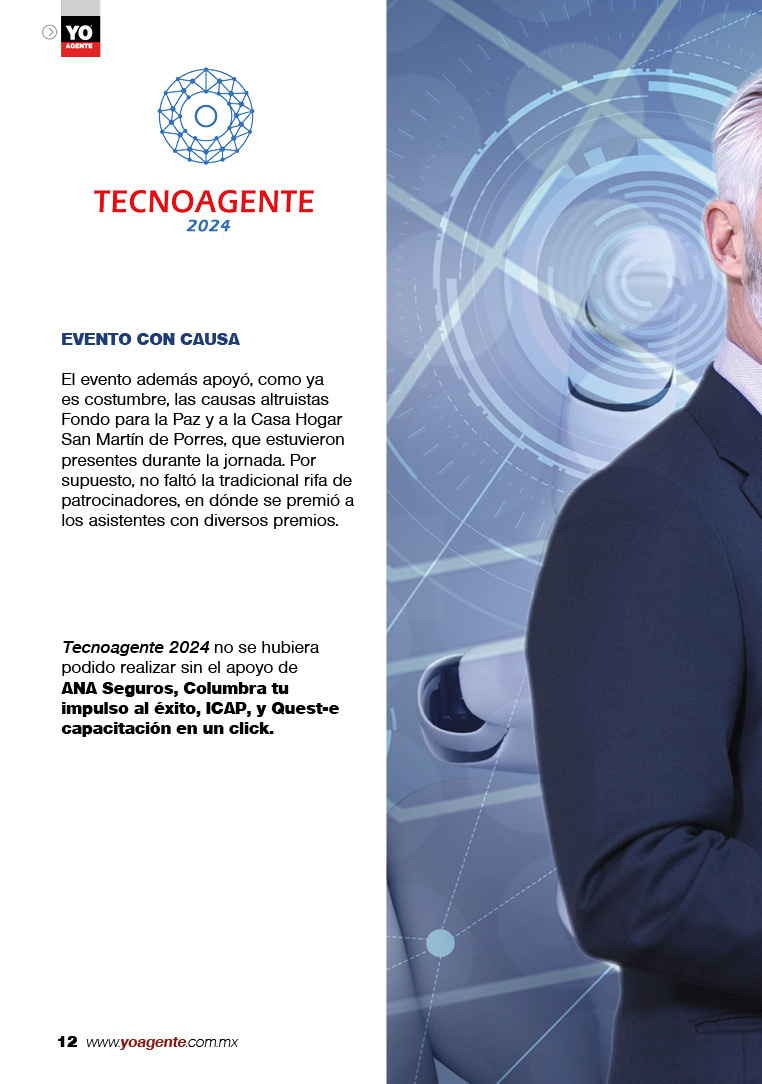 YO AGENTE

TECNOAGENTE
2024

EVENTO CON CAUSA

El evento además apoyó, como ya es costumbre, las causas altruistas Fondo para la Paz y a la Casa Hogar San Martín de Porres, que estuvieron presentes durante la jornada. Por supuesto, no faltó la tradicional rifa de patrocinadores, en dónde se premió a los asistentes con diversos premios.

Tecnoagente 2024 no se hubiera podido realizar sin el apoyo de ANA Seguros, Columbra tu impulso al éxito, ICAP, y Quest-e capacitación en un click.

12 www.yoagente.com.mx